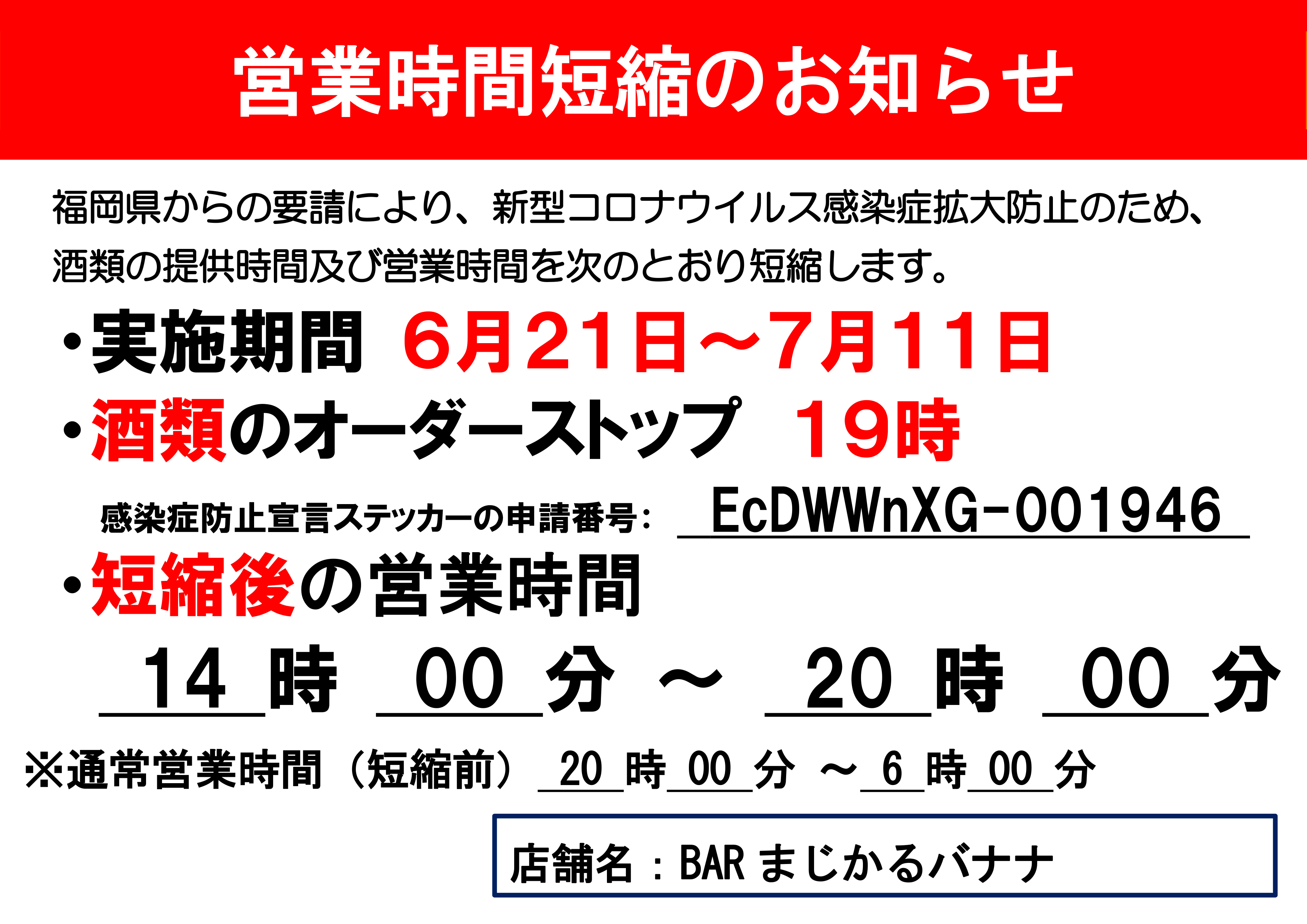 営業時間短縮のお知らせ

福岡県からの要請により、新型コロナウイルス感染症拡大防止のため、酒類の提供時間及び営業時間を次のとおり短縮します。

・実施期間 6月21日～7月11日

・酒類のオーダーストップ 19時

感染症防止宣言ステッカーの申請番号: EcDWWnXG-001946

・短縮後の営業時間

14 時 00 分 ～ 20 時 00 分

※通常営業時間（短縮前） 20 時 00 分 ～ 6 時 00 分

店舗名：BAR まじかるバナナ